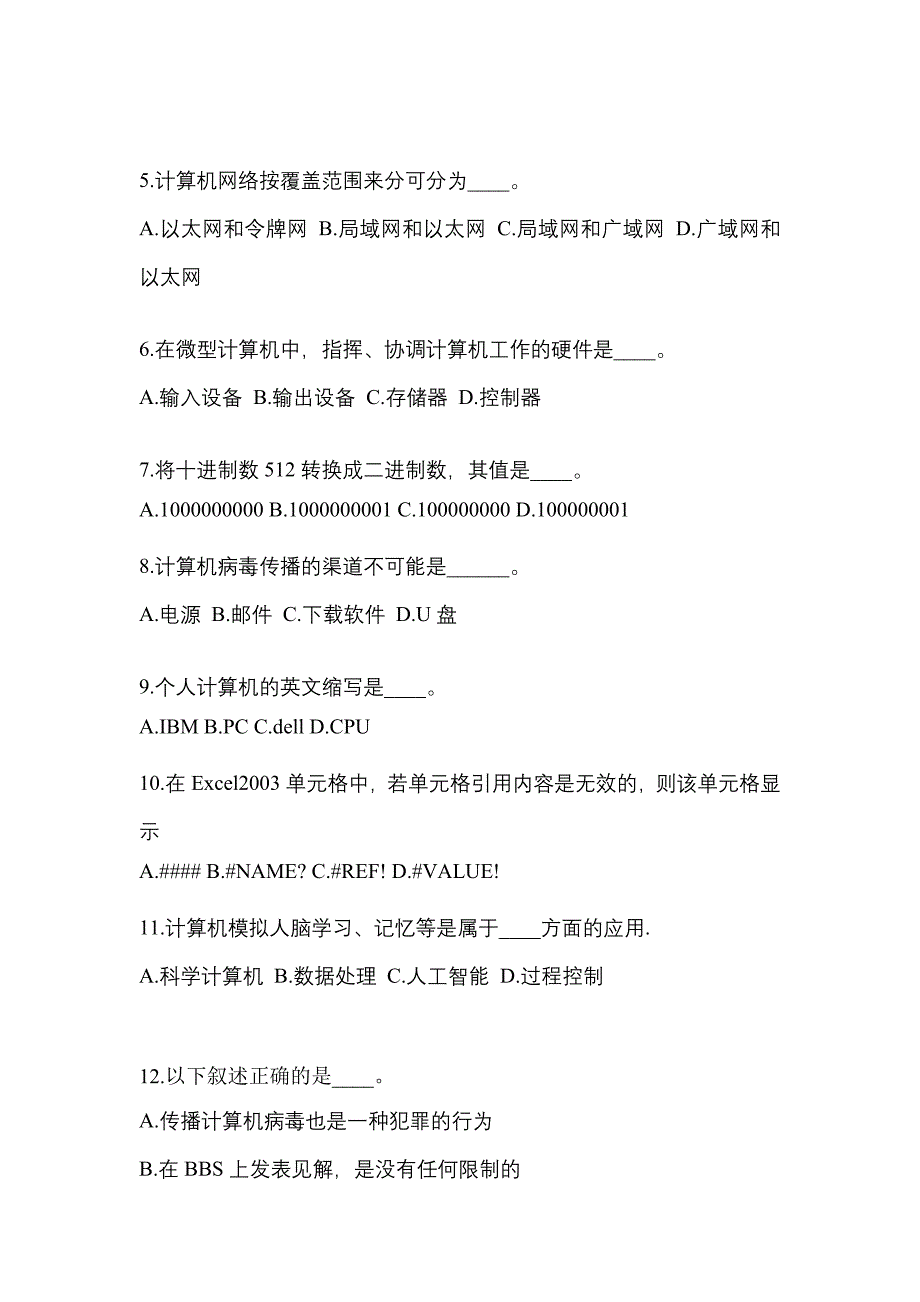 5.计算机网络按覆盖范围来分可分为____。

A.以太网和令牌网 B.局域网和以太网 C.局域网和广域网 D.广域网和以太网

6.在微型计算机中，指挥、协调计算机工作的硬件是____。

A.输入设备 B.输出设备 C.存储器 D.控制器

7.将十进制数 512 转换成二进制数，其值是____。

A.1000000000 B.1000000001 C.100000000 D.100000001

8.计算机病毒传播的渠道不可能是______。

A.电源 B.邮件 C.下载软件 D.U 盘

9.个人计算机的英文缩写是____。

A.IBM B.PC C.dell D.CPU

10.在 Excel2003 单元格中，若单元格引用内容是无效的，则该单元格显示

A.#### B.#NAME? C.#REF! D.#VALUE!

11.计算机模拟人脑学习、记忆等是属于____方面的应用.

A.科学计算机 B.数据处理 C.人工智能 D.过程控制

12.以下叙述正确的是____。

A.传播计算机病毒也是一种犯罪的行为

B.在 BBS 上发表见解，是没有任何限制的